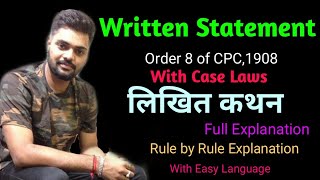 Written Statement

Order 8 of CPC,1908

With Case Laws

लिखित कथन

Full Explanation

Rule by Rule Explanation

With Easy Language